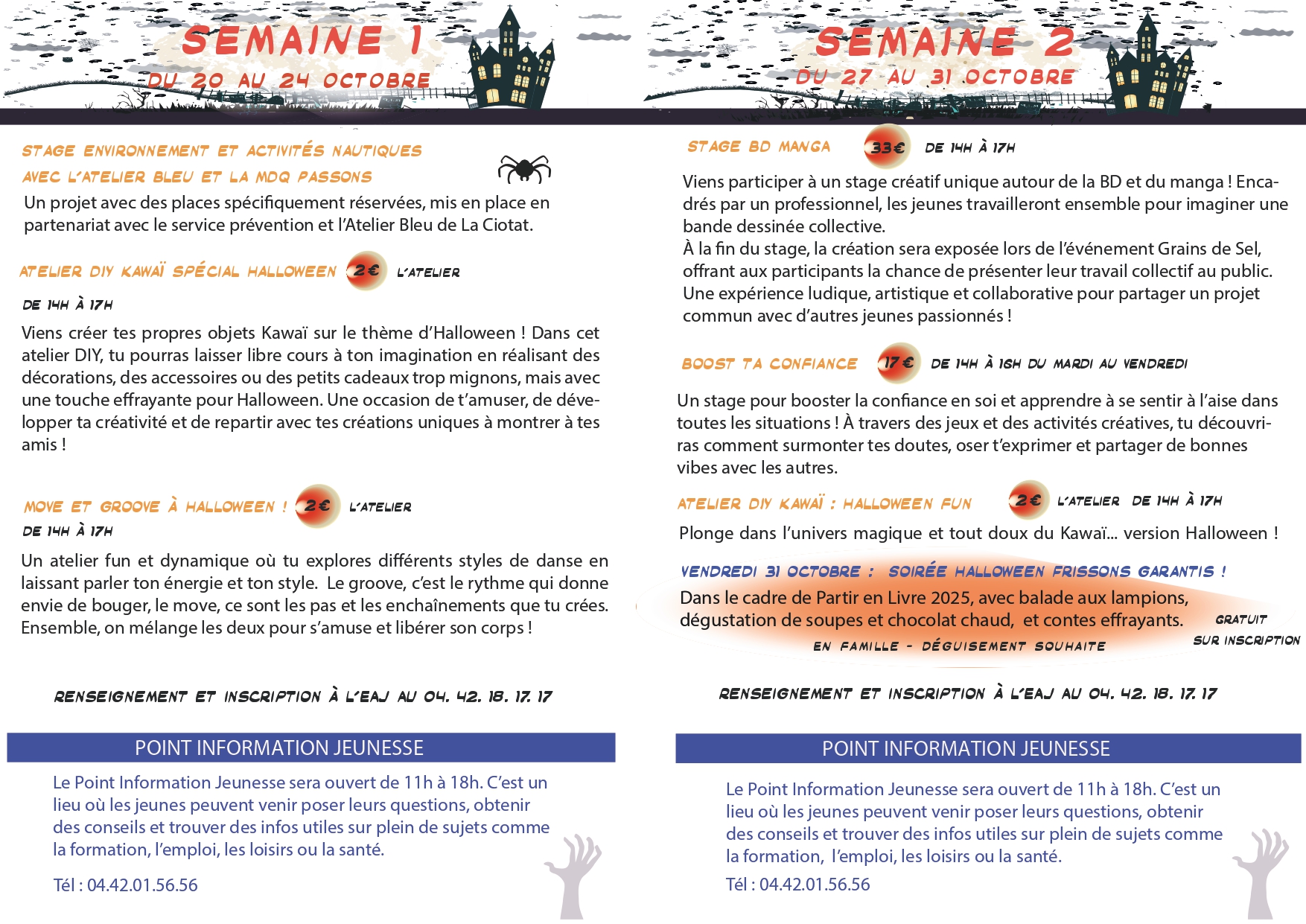 SEMAINE 1
DU 20 AU 24 OCTOBRE

STAGE ENVIRONNEMENT ET ACTIVITÉS NAUTIQUES
AVEC L'ATELIER BLEU ET LA MDQ PASSONS
Un projet avec des places spécifiquement réservées, mis en place en partenariat avec le service prévention et l'Atelier Bleu de La Ciotat.

ATELIER DIY KAWAÏ SPÉCIAL HALLOWEEN 2€ L'ATELIER
DE 14H À 17H
Viens créer tes propres objets Kawaï sur le thème d'Halloween ! Dans cet atelier DIY, tu pourras laisser libre cours à ton imagination en réalisant des décorations, des accessoires ou des petits cadeaux trop mignons, mais avec une touche effrayante pour Halloween. Une occasion de t'amuser, de développer ta créativité et de repartir avec tes créations uniques à montrer à tes amis !

MOVE ET GROOVE À HALLOWEEN ! 2€ L'ATELIER
DE 14H À 17H
Un atelier fun et dynamique où tu explores différents styles de danse en laissant parler ton énergie et ton style. Le groove, c'est le rythme qui donne envie de bouger, le move, ce sont les pas et les enchaînements que tu crées. Ensemble, on mélange les deux pour s'amuse et libérer son corps !

RENSEIGNEMENT ET INSCRIPTION À L'EAJ AU 04. 42. 18. 17. 17

POINT INFORMATION JEUNESSE
Le Point Information Jeunesse sera ouvert de 11h à 18h. C'est un lieu où les jeunes peuvent venir poser leurs questions, obtenir des conseils et trouver des infos utiles sur plein de sujets comme la formation, l'emploi, les loisirs ou la santé.
Tél : 04.42.01.56.56

SEMAINE 2
DU 27 AU 31 OCTOBRE

STAGE BD MANGA 33€ DE 14H À 17H
Viens participer à un stage créatif unique autour de la BD et du manga ! Encadrés par un professionnel, les jeunes travailleront ensemble pour imaginer une bande dessinée collective.
À la fin du stage, la création sera exposée lors de l'événement Grains de Sel, offrant aux participants la chance de présenter leur travail collectif au public. Une expérience ludique, artistique et collaborative pour partager un projet commun avec d'autres jeunes passionnés !

BOOST TA CONFIANCE 17€ DE 14H À 16H DU MARDI AU VENDREDI
Un stage pour booster la confiance en soi et apprendre à se sentir à l'aise dans toutes les situations ! À travers des jeux et des activités créatives, tu découvriras comment surmonter tes doutes, oser t'exprimer et partager de bonnes vibes avec les autres.

ATELIER DIY KAWAÏ : HALLOWEEN FUN 2€ L'ATELIER DE 14H À 17H
Plonge dans l'univers magique et tout doux du Kawaï... version Halloween !

VENDREDI 31 OCTOBRE : SOIRÉE HALLOWEEN FRISSONS GARANTIS !
Dans le cadre de Partir en Livre 2025, avec balade aux lampions, dégustation de soupes et chocolat chaud, et contes effrayants. GRATUIT SUR INSCRIPTION
EN FAMILLE - DÉGUISEMENT SOUHAITE

RENSEIGNEMENT ET INSCRIPTION À L'EAJ AU 04. 42. 18. 17. 17

POINT INFORMATION JEUNESSE
Le Point Information Jeunesse sera ouvert de 11h à 18h. C'est un lieu où les jeunes peuvent venir poser leurs questions, obtenir des conseils et trouver des infos utiles sur plein de sujets comme la formation, l'emploi, les loisirs ou la santé.
Tél : 04.42.01.56.56